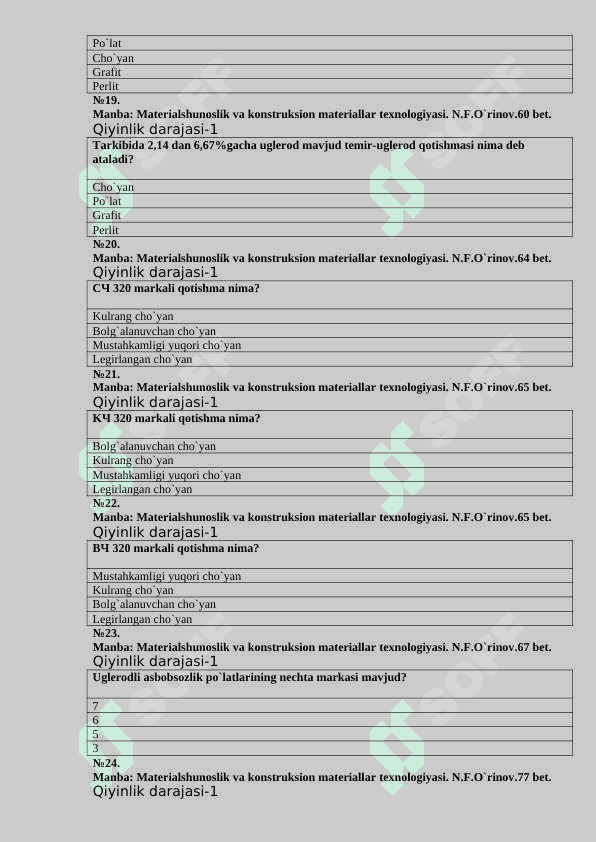 | Po`lat |
|---|
| Cho`yan |
| Grafit |
| Perlit |

№19.
Manba: Materialshunoslik va konstruksion materiallar texnologiyasi. N.F.O`rinov.60 bet.
Qiyinlik darajasi-1

| Tarkibida 2,14 dan 6,67%gacha uglerod mavjud temir-uglerod qotishmasi nima deb ataladi? |
|---|
| Cho`yan |
| Po`lat |
| Grafit |
| Perlit |

№20.
Manba: Materialshunoslik va konstruksion materiallar texnologiyasi. N.F.O`rinov.64 bet.
Qiyinlik darajasi-1

| СЧ 320 markali qotishma nima? |
|---|
| Kulrang cho`yan |
| Bolg`alanuvchan cho`yan |
| Mustahkamligi yuqori cho`yan |
| Legirlangan cho`yan |

№21.
Manba: Materialshunoslik va konstruksion materiallar texnologiyasi. N.F.O`rinov.65 bet.
Qiyinlik darajasi-1

| КЧ 320 markali qotishma nima? |
|---|
| Bolg`alanuvchan cho`yan |
| Kulrang cho`yan |
| Mustahkamligi yuqori cho`yan |
| Legirlangan cho`yan |

№22.
Manba: Materialshunoslik va konstruksion materiallar texnologiyasi. N.F.O`rinov.65 bet.
Qiyinlik darajasi-1

| ВЧ 320 markali qotishma nima? |
|---|
| Mustahkamligi yuqori cho`yan |
| Kulrang cho`yan |
| Bolg`alanuvchan cho`yan |
| Legirlangan cho`yan |

№23.
Manba: Materialshunoslik va konstruksion materiallar texnologiyasi. N.F.O`rinov.67 bet.
Qiyinlik darajasi-1

| Uglerodli asbobsozlik po`latlarining nechta markasi mavjud? |
|---|
| 7 |
| 6 |
| 5 |
| 3 |

№24.
Manba: Materialshunoslik va konstruksion materiallar texnologiyasi. N.F.O`rinov.77 bet.
Qiyinlik darajasi-1